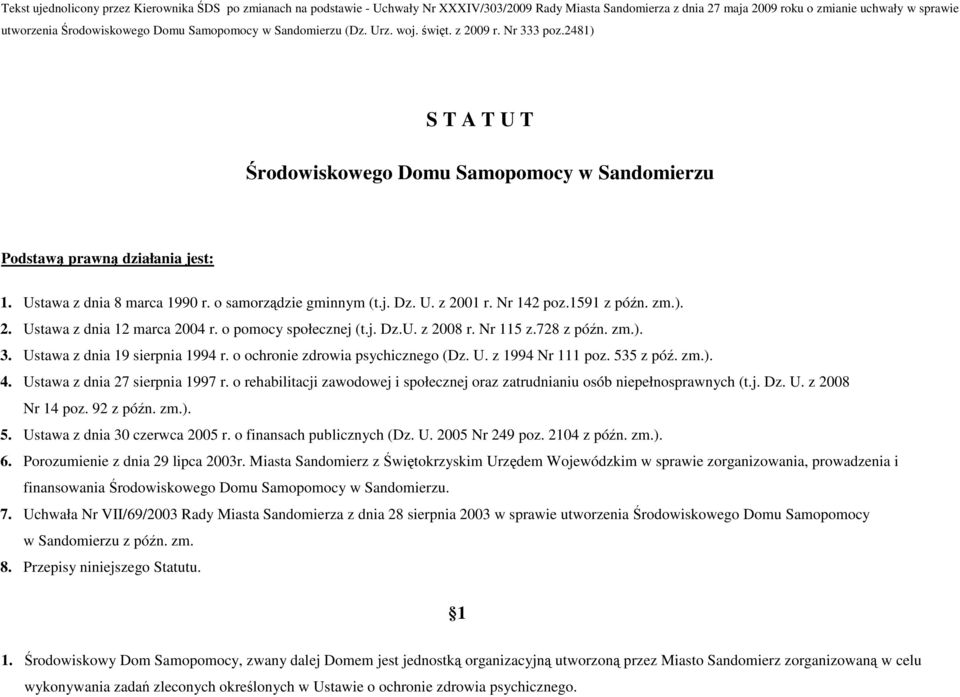 Tekst ujednolicony przez Kierownika ŚDS po zmianach na podstawie - Uchwały Nr XXXIV/303/2009 Rady Miasta Sandomierza z dnia 27 maja 2009 roku o zmianie uchwały w sprawie utworzenia Środowiskowego Domu Samopomocy w Sandomierzu (Dz. Urz. woj. święt. z 2009 r. Nr 333 poz.2481)

S T A T U T

Środowiskowego Domu Samopomocy w Sandomierzu

Podstawą prawną działania jest:

1. Ustawa z dnia 8 marca 1990 r. o samorządzie gminnym (t.j. Dz. U. z 2001 r. Nr 142 poz.1591 z późn. zm.).
2. Ustawa z dnia 12 marca 2004 r. o pomocy społecznej (t.j. Dz.U. z 2008 r. Nr 115 z.728 z późn. zm.).
3. Ustawa z dnia 19 sierpnia 1994 r. o ochronie zdrowia psychicznego (Dz. U. z 1994 Nr 111 poz. 535 z póź. zm.).
4. Ustawa z dnia 27 sierpnia 1997 r. o rehabilitacji zawodowej i społecznej oraz zatrudnianiu osób niepełnosprawnych (t.j. Dz. U. z 2008 Nr 14 poz. 92 z późn. zm.).
5. Ustawa z dnia 30 czerwca 2005 r. o finansach publicznych (Dz. U. 2005 Nr 249 poz. 2104 z późn. zm.).
6. Porozumienie z dnia 29 lipca 2003r. Miasta Sandomierz z Świętokrzyskim Urzędem Wojewódzkim w sprawie zorganizowania, prowadzenia i finansowania Środowiskowego Domu Samopomocy w Sandomierzu.
7. Uchwała Nr VII/69/2003 Rady Miasta Sandomierza z dnia 28 sierpnia 2003 w sprawie utworzenia Środowiskowego Domu Samopomocy w Sandomierzu z późn. zm.
8. Przepisy niniejszego Statutu.

§1

1. Środowiskowy Dom Samopomocy, zwany dalej Domem jest jednostką organizacyjną utworzoną przez Miasto Sandomierz zorganizowaną w celu wykonywania zadań zleconych określonych w Ustawie o ochronie zdrowia psychicznego.